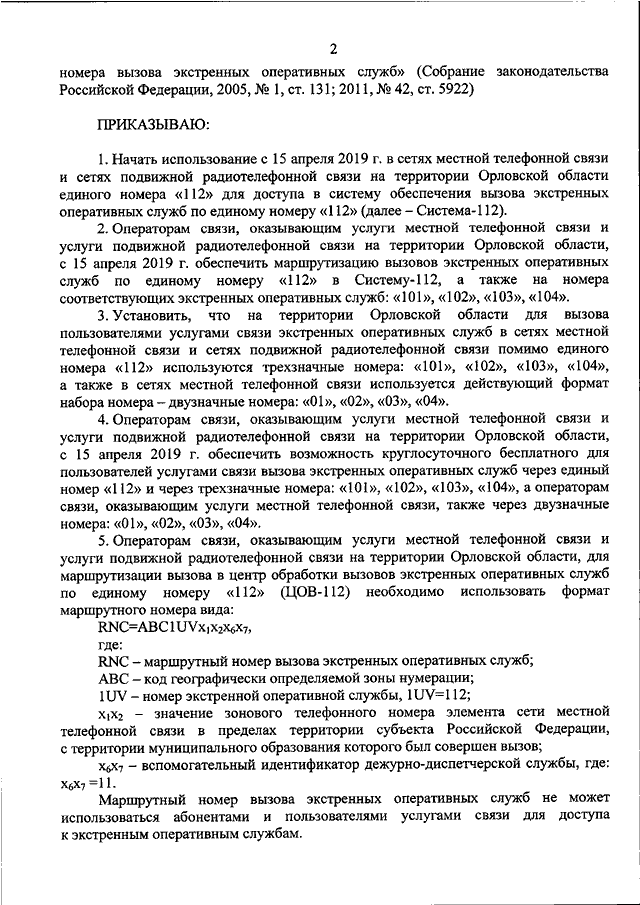 2

номера вызова экстренных оперативных служб» (Собрание законодательства Российской Федерации, 2005, № 1, ст. 131; 2011, № 42, ст. 5922)

ПРИКАЗЫВАЮ:

1. Начать использование с 15 апреля 2019 г. в сетях местной телефонной связи и сетях подвижной радиотелефонной связи на территории Орловской области единого номера «112» для доступа в систему обеспечения вызова экстренных оперативных служб по единому номеру «112» (далее – Система-112).

2. Операторам связи, оказывающим услуги местной телефонной связи и услуги подвижной радиотелефонной связи на территории Орловской области, с 15 апреля 2019 г. обеспечить маршрутизацию вызовов экстренных оперативных служб по единому номеру «112» в Систему-112, а также на номера соответствующих экстренных оперативных служб: «101», «102», «103», «104».

3. Установить, что на территории Орловской области для вызова пользователями услугами связи экстренных оперативных служб в сетях местной телефонной связи и сетях подвижной радиотелефонной связи помимо единого номера «112» используются трехзначные номера: «101», «102», «103», «104», а также в сетях местной телефонной связи используется действующий формат набора номера – двузначные номера: «01», «02», «03», «04».

4. Операторам связи, оказывающим услуги местной телефонной связи и услуги подвижной радиотелефонной связи на территории Орловской области, с 15 апреля 2019 г. обеспечить возможность круглосуточного бесплатного для пользователей услугами связи вызова экстренных оперативных служб через единый номер «112» и через трехзначные номера: «101», «102», «103», «104», а операторам связи, оказывающим услуги местной телефонной связи, также через двузначные номера: «01», «02», «03», «04».

5. Операторам связи, оказывающим услуги местной телефонной связи и услуги подвижной радиотелефонной связи на территории Орловской области, для маршрутизации вызова в центр обработки вызовов экстренных оперативных служб по единому номеру «112» (ЦОВ-112) необходимо использовать формат маршрутного номера вида:

RNC=ABC1UV$x_1x_2x_6x_7$,

где:

RNC – маршрутный номер вызова экстренных оперативных служб;

ABC – код географически определяемой зоны нумерации;

1UV – номер экстренной оперативной службы, 1UV=112;

$x_1x_2$ – значение зонового телефонного номера элемента сети местной телефонной связи в пределах территории субъекта Российской Федерации, с территории муниципального образования которого был совершен вызов;

$x_6x_7$ – вспомогательный идентификатор дежурно-диспетчерской службы, где: $x_6x_7$ =11.

Маршрутный номер вызова экстренных оперативных служб не может использоваться абонентами и пользователями услугами связи для доступа к экстренным оперативным службам.